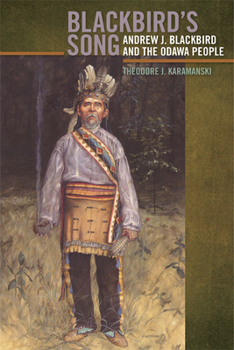 BLACKBIRD'S SONG

ANDREW J. BLACKBIRD AND THE ODAWA PEOPLE

THEODORE J. KARAMANSKI